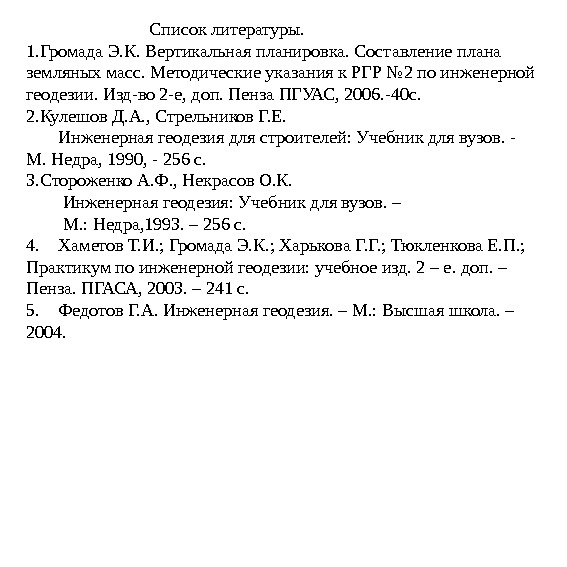 Список литературы.
1.Громада Э.К. Вертикальная планировка. Составление плана земляных масс. Методические указания к РГР №2 по инженерной геодезии. Изд-во 2-е, доп. Пенза ПГУАС, 2006.-40с.
2.Кулешов Д.А., Стрельников Г.Е.
Инженерная геодезия для строителей: Учебник для вузов. - М. Недра, 1990, - 256 с.
3.Стороженко А.Ф., Некрасов О.К.
Инженерная геодезия: Учебник для вузов. –
М.: Недра,1993. – 256 с.
4. Хаметов Т.И.; Громада Э.К.; Харькова Г.Г.; Тюкленкова Е.П.; Практикум по инженерной геодезии: учебное изд. 2 – е. доп. – Пенза. ПГАСА, 2003. – 241 с.
5. Федотов Г.А. Инженерная геодезия. – М.: Высшая школа. – 2004.